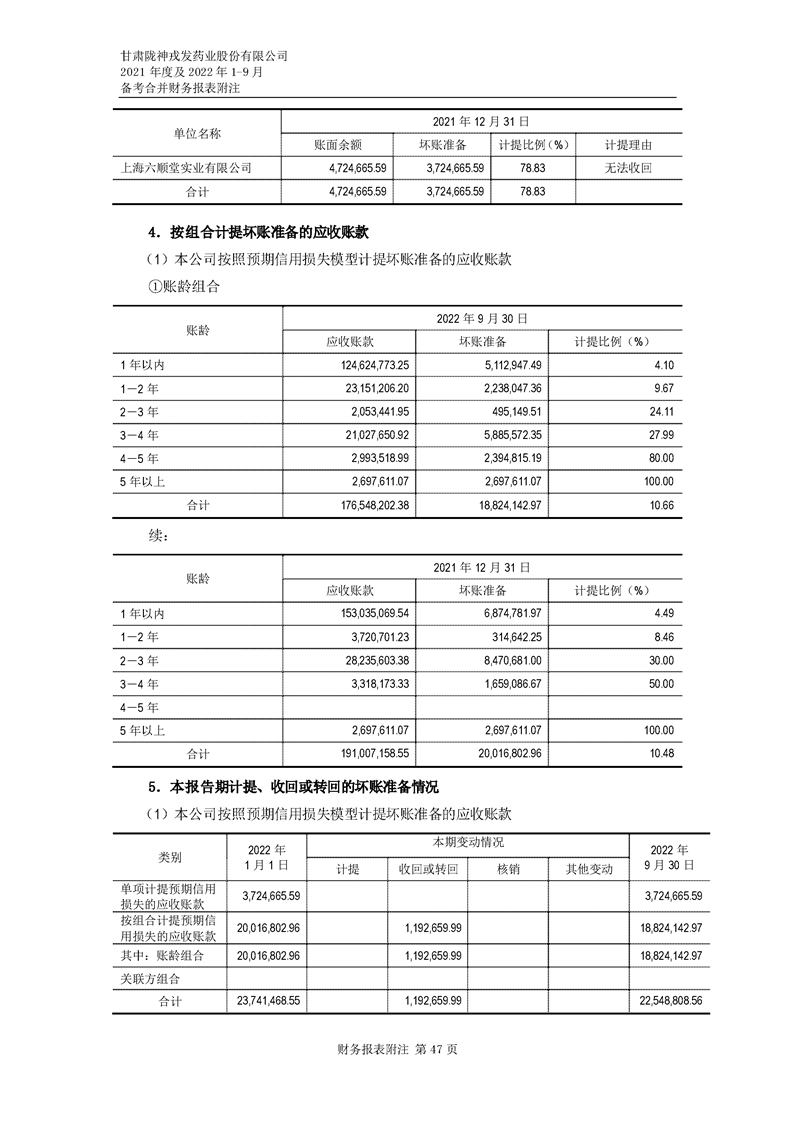 甘肃陇神戎发药业股份有限公司
2021 年度及 2022 年 1-9 月
备考合并财务报表附注

| 单位名称 | 2021 年 12 月 31 日 | | | |
|---|---|---|---|---|
| | 账面余额 | 坏账准备 | 计提比例（%） | 计提理由 |
| 上海六顺堂实业有限公司 | 4,724,665.59 | 3,724,665.59 | 78.83 | 无法收回 |
| 合计 | 4,724,665.59 | 3,724,665.59 | 78.83 | |

4．按组合计提坏账准备的应收账款

（1）本公司按照预期信用损失模型计提坏账准备的应收账款

①账龄组合

| 账龄 | 2022 年 9 月 30 日 | | |
|---|---|---|---|
| | 应收账款 | 坏账准备 | 计提比例（%） |
| 1 年以内 | 124,624,773.25 | 5,112,947.49 | 4.10 |
| 1－2 年 | 23,151,206.20 | 2,238,047.36 | 9.67 |
| 2－3 年 | 2,053,441.95 | 495,149.51 | 24.11 |
| 3－4 年 | 21,027,650.92 | 5,885,572.35 | 27.99 |
| 4－5 年 | 2,993,518.99 | 2,394,815.19 | 80.00 |
| 5 年以上 | 2,697,611.07 | 2,697,611.07 | 100.00 |
| 合计 | 176,548,202.38 | 18,824,142.97 | 10.66 |

续：

| 账龄 | 2021 年 12 月 31 日 | | |
|---|---|---|---|
| | 应收账款 | 坏账准备 | 计提比例（%） |
| 1 年以内 | 153,035,069.54 | 6,874,781.97 | 4.49 |
| 1－2 年 | 3,720,701.23 | 314,642.25 | 8.46 |
| 2－3 年 | 28,235,603.38 | 8,470,681.00 | 30.00 |
| 3－4 年 | 3,318,173.33 | 1,659,086.67 | 50.00 |
| 4－5 年 | | | |
| 5 年以上 | 2,697,611.07 | 2,697,611.07 | 100.00 |
| 合计 | 191,007,158.55 | 20,016,802.96 | 10.48 |

5．本报告期计提、收回或转回的坏账准备情况

（1）本公司按照预期信用损失模型计提坏账准备的应收账款

| 类别 | 2022 年 1 月 1 日 | 本期变动情况 | | | | 2022 年 9 月 30 日 |
|---|---|---|---|---|---|---|
| | | 计提 | 收回或转回 | 核销 | 其他变动 | |
| 单项计提预期信用损失的应收账款 | 3,724,665.59 | | | | | 3,724,665.59 |
| 按组合计提预期信用损失的应收账款 | 20,016,802.96 | | 1,192,659.99 | | | 18,824,142.97 |
| 其中：账龄组合 | 20,016,802.96 | | 1,192,659.99 | | | 18,824,142.97 |
| 关联方组合 | | | | | | |
| 合计 | 23,741,468.55 | | 1,192,659.99 | | | 22,548,808.56 |

财务报表附注 第 47 页